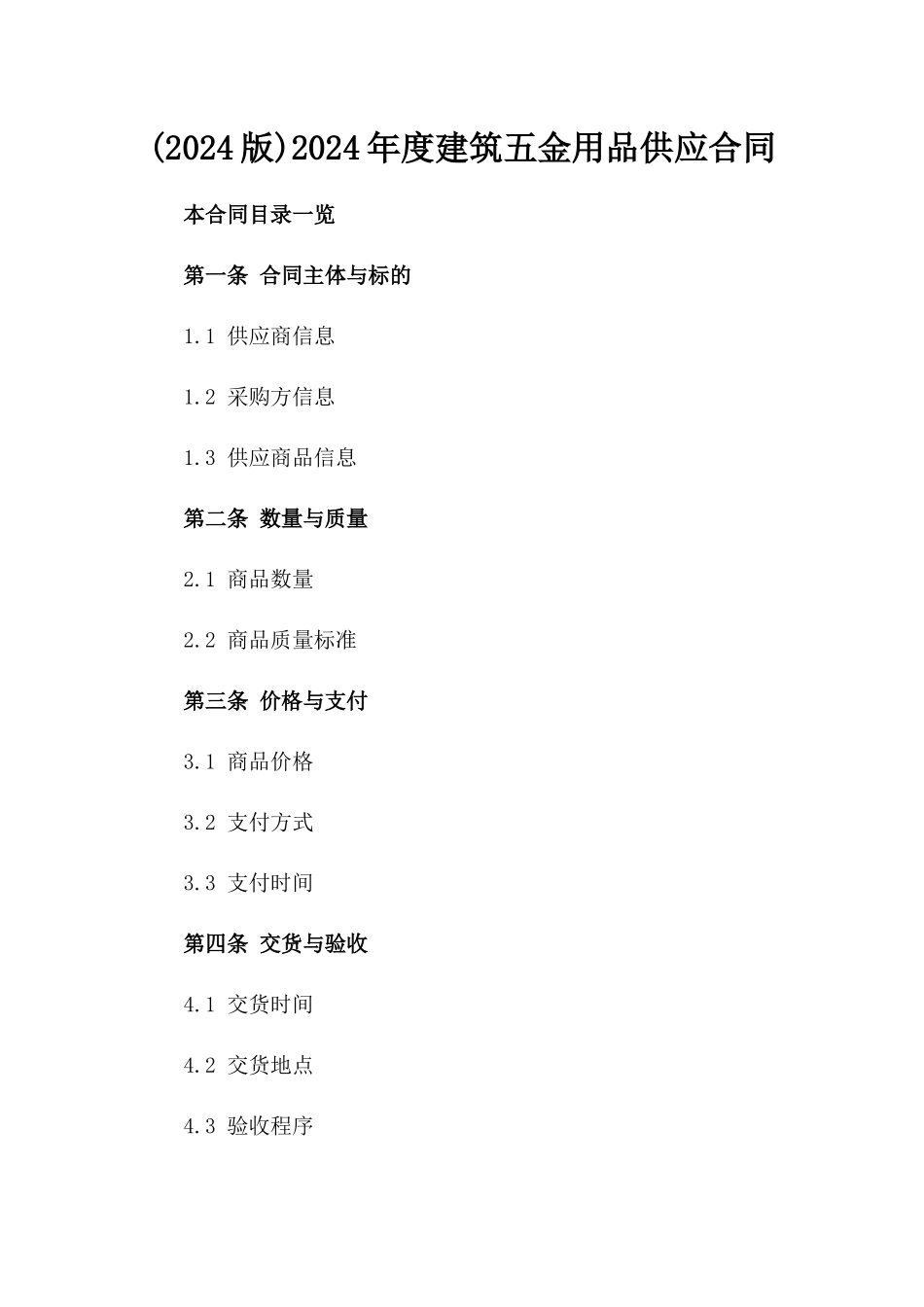 (2024版)2024年度建筑五金用品供应合同

本合同目录一览

第一条 合同主体与标的

1.1 供应商信息

1.2 采购方信息

1.3 供应商品信息

第二条 数量与质量

2.1 商品数量

2.2 商品质量标准

第三条 价格与支付

3.1 商品价格

3.2 支付方式

3.3 支付时间

第四条 交货与验收

4.1 交货时间

4.2 交货地点

4.3 验收程序